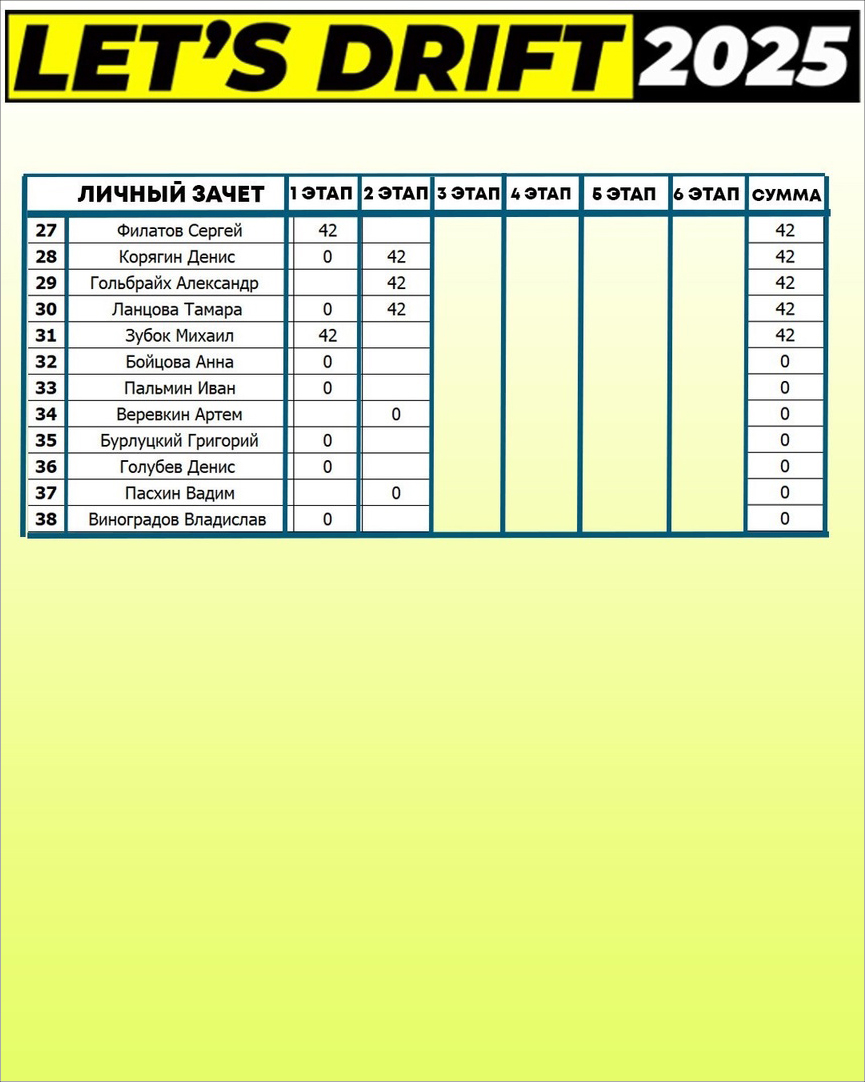 LET'S DRIFT 2025

| | ЛИЧНЫЙ ЗАЧЕТ | 1 ЭТАП | 2 ЭТАП | 3 ЭТАП | 4 ЭТАП | 5 ЭТАП | 6 ЭТАП | СУММА |
|---|---|---|---|---|---|---|---|---|
| 27 | Филатов Сергей | 42 | | | | | | 42 |
| 28 | Корягин Денис | 0 | 42 | | | | | 42 |
| 29 | Гольбрайх Александр | | 42 | | | | | 42 |
| 30 | Ланцова Тамара | 0 | 42 | | | | | 42 |
| 31 | Зубок Михаил | 42 | | | | | | 42 |
| 32 | Бойцова Анна | 0 | | | | | | 0 |
| 33 | Пальмин Иван | 0 | | | | | | 0 |
| 34 | Веревкин Артем | | 0 | | | | | 0 |
| 35 | Бурлуцкий Григорий | 0 | | | | | | 0 |
| 36 | Голубев Денис | 0 | | | | | | 0 |
| 37 | Пасхин Вадим | | 0 | | | | | 0 |
| 38 | Виноградов Владислав | 0 | | | | | | 0 |